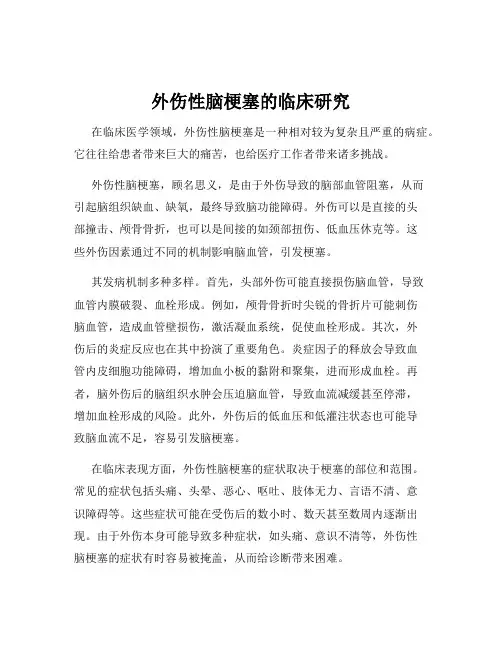 外伤性脑梗塞的临床研究

在临床医学领域，外伤性脑梗塞是一种相对较为复杂且严重的病症。它往往给患者带来巨大的痛苦，也给医疗工作者带来诸多挑战。

外伤性脑梗塞，顾名思义，是由于外伤导致的脑部血管阻塞，从而引起脑组织缺血、缺氧，最终导致脑功能障碍。外伤可以是直接的头部撞击、颅骨骨折，也可以是间接的如颈部扭伤、低血压休克等。这些外伤因素通过不同的机制影响脑血管，引发梗塞。

其发病机制多种多样。首先，头部外伤可能直接损伤脑血管，导致血管内膜破裂、血栓形成。例如，颅骨骨折时尖锐的骨折片可能刺伤脑血管，造成血管壁损伤，激活凝血系统，促使血栓形成。其次，外伤后的炎症反应也在其中扮演了重要角色。炎症因子的释放会导致血管内皮细胞功能障碍，增加血小板的黏附和聚集，进而形成血栓。再者，脑外伤后的脑组织水肿会压迫脑血管，导致血流减缓甚至停滞，增加血栓形成的风险。此外，外伤后的低血压和低灌注状态也可能导致脑血流不足，容易引发脑梗塞。

在临床表现方面，外伤性脑梗塞的症状取决于梗塞的部位和范围。常见的症状包括头痛、头晕、恶心、呕吐、肢体无力、言语不清、意识障碍等。这些症状可能在受伤后的数小时、数天甚至数周内逐渐出现。由于外伤本身可能导致多种症状，如头痛、意识不清等，外伤性脑梗塞的症状有时容易被掩盖，从而给诊断带来困难。